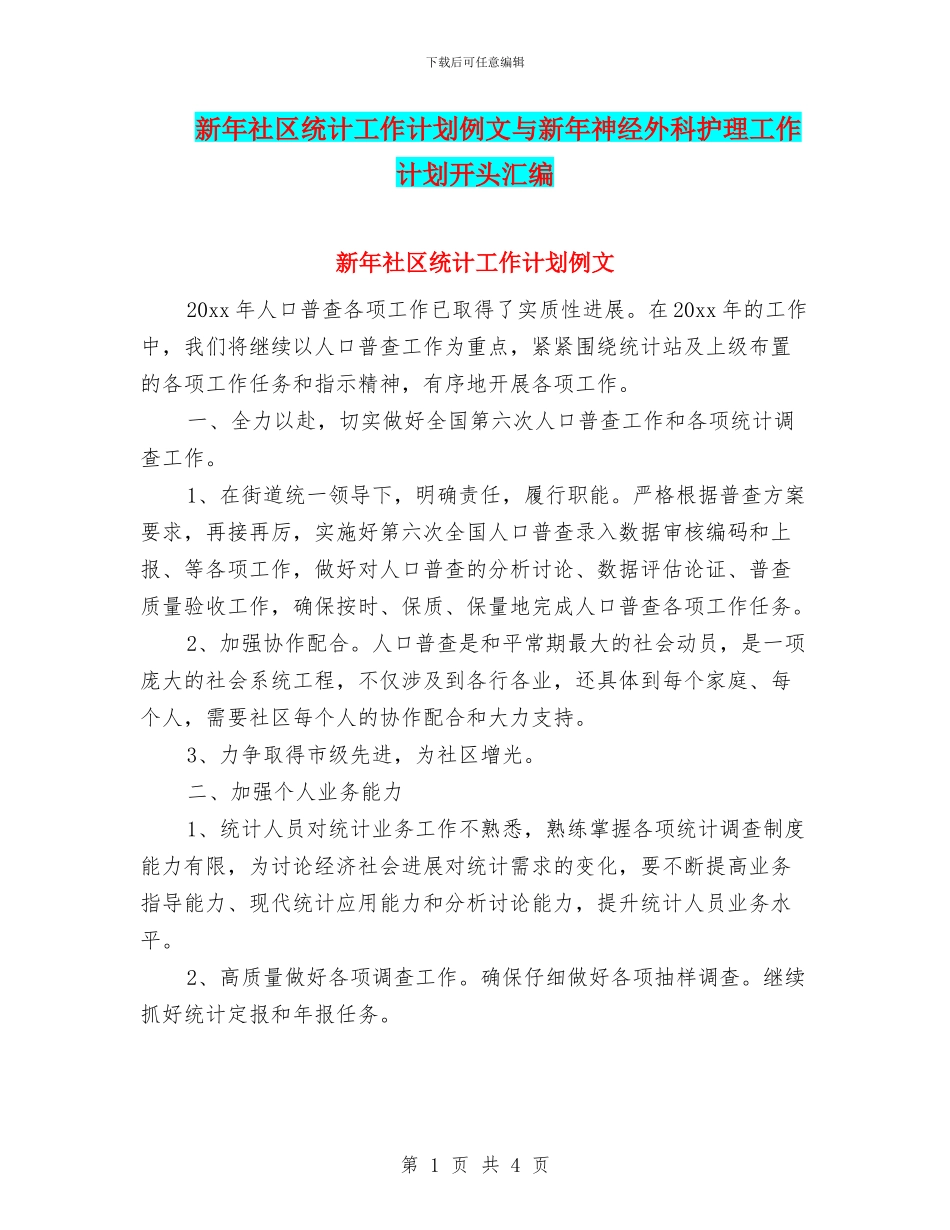 下载后可任意编辑

新年社区统计工作计划例文与新年神经外科护理工作计划开头汇编

新年社区统计工作计划例文

20xx 年人口普查各项工作已取得了实质性进展。在 20xx 年的工作中，我们将继续以人口普查工作为重点，紧紧围绕统计站及上级布置的各项工作任务和指示精神，有序地开展各项工作。

一、全力以赴，切实做好全国第六次人口普查工作和各项统计调查工作。

1、在街道统一领导下，明确责任，履行职能。严格根据普查方案要求，再接再厉，实施好第六次全国人口普查录入数据审核编码和上报、等各项工作，做好对人口普查的分析讨论、数据评估论证、普查质量验收工作，确保按时、保质、保量地完成人口普查各项工作任务。

2、加强协作配合。人口普查是和平常期最大的社会动员，是一项庞大的社会系统工程，不仅涉及到各行各业，还具体到每个家庭、每个人，需要社区每个人的协作配合和大力支持。

3、力争取得市级先进，为社区增光。

二、加强个人业务能力

1、统计人员对统计业务工作不熟悉，熟练掌握各项统计调查制度能力有限，为讨论经济社会进展对统计需求的变化，要不断提高业务指导能力、现代统计应用能力和分析讨论能力，提升统计人员业务水平。

2、高质量做好各项调查工作。确保仔细做好各项抽样调查。继续抓好统计定报和年报任务。

第 1 页 共 4 页